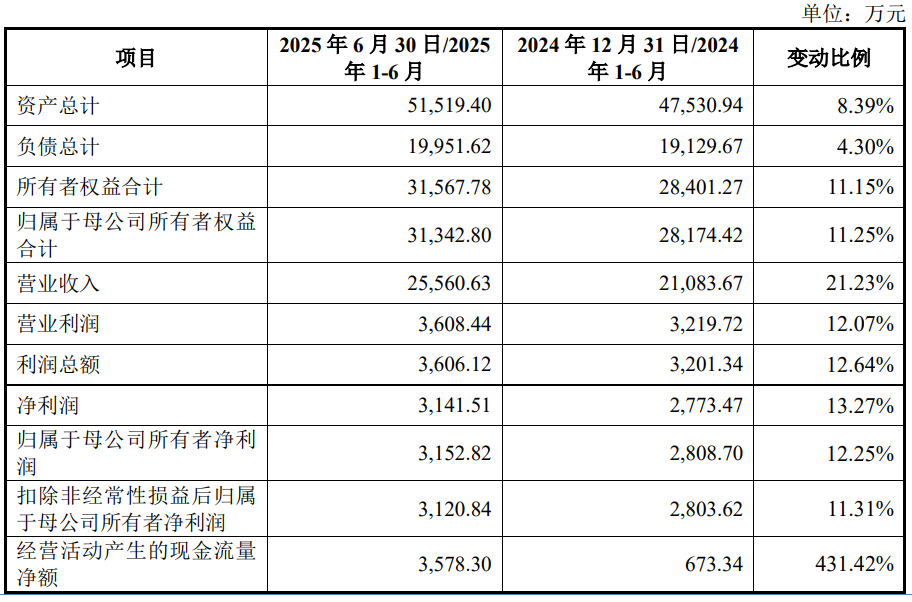 单位：万元

| 项目 | 2025 年 6 月 30 日/2025 年 1-6 月 | 2024 年 12 月 31 日/2024 年 1-6 月 | 变动比例 |
|---|---|---|---|
| 资产总计 | 51,519.40 | 47,530.94 | 8.39% |
| 负债总计 | 19,951.62 | 19,129.67 | 4.30% |
| 所有者权益合计 | 31,567.78 | 28,401.27 | 11.15% |
| 归属于母公司所有者权益合计 | 31,342.80 | 28,174.42 | 11.25% |
| 营业收入 | 25,560.63 | 21,083.67 | 21.23% |
| 营业利润 | 3,608.44 | 3,219.72 | 12.07% |
| 利润总额 | 3,606.12 | 3,201.34 | 12.64% |
| 净利润 | 3,141.51 | 2,773.47 | 13.27% |
| 归属于母公司所有者净利润 | 3,152.82 | 2,808.70 | 12.25% |
| 扣除非经常性损益后归属于母公司所有者净利润 | 3,120.84 | 2,803.62 | 11.31% |
| 经营活动产生的现金流量净额 | 3,578.30 | 673.34 | 431.42% |